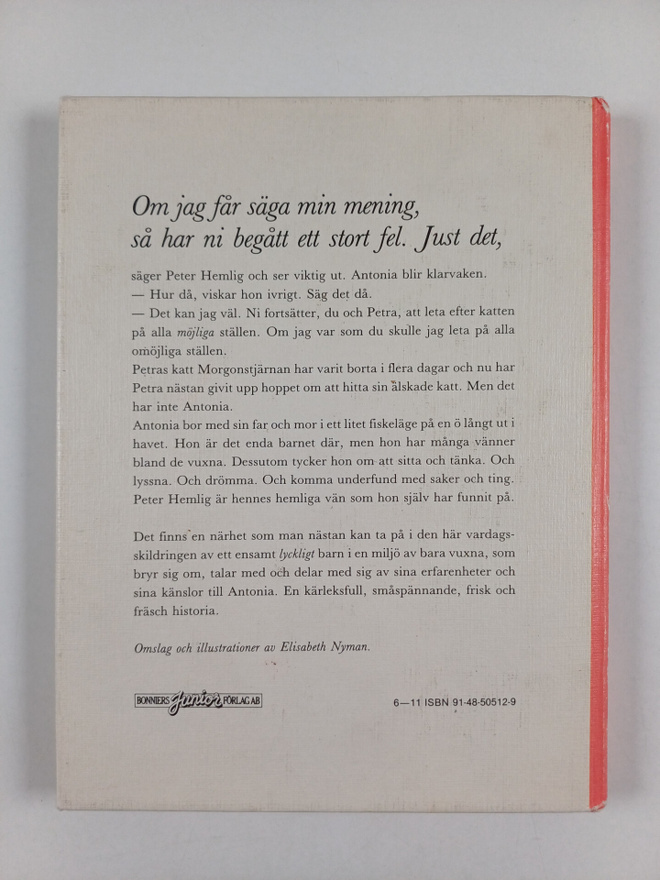 Om jag får säga min mening, så har ni begått ett stort fel. Just det,

säger Peter Hemlig och ser viktig ut. Antonia blir klarvaken.
— Hur då, viskar hon ivrigt. Säg det då.
— Det kan jag väl. Ni fortsätter, du och Petra, att leta efter katten på alla möjliga ställen. Om jag var som du skulle jag leta på alla omöjliga ställen.
Petras katt Morgonstjärnan har varit borta i flera dagar och nu har Petra nästan givit upp hoppet om att hitta sin älskade katt. Men det har inte Antonia.
Antonia bor med sin far och mor i ett litet fiskeläge på en ö långt ut i havet. Hon är det enda barnet där, men hon har många vänner bland de vuxna. Dessutom tycker hon om att sitta och tänka. Och lyssna. Och drömma. Och komma underfund med saker och ting. Peter Hemlig är hennes hemliga vän som hon själv har funnit på.

Det finns en närhet som man nästan kan ta på i den här vardagsskildringen av ett ensamt lyckligt barn i en miljö av bara vuxna, som bryr sig om, talar med och delar med sig av sina erfarenheter och sina känslor till Antonia. En kärleksfull, småspännande, frisk och fräsch historia.

Omslag och illustrationer av Elisabeth Nyman.

BONNIERS Junior FÖRLAG AB

6—11 ISBN 91-48-50512-9